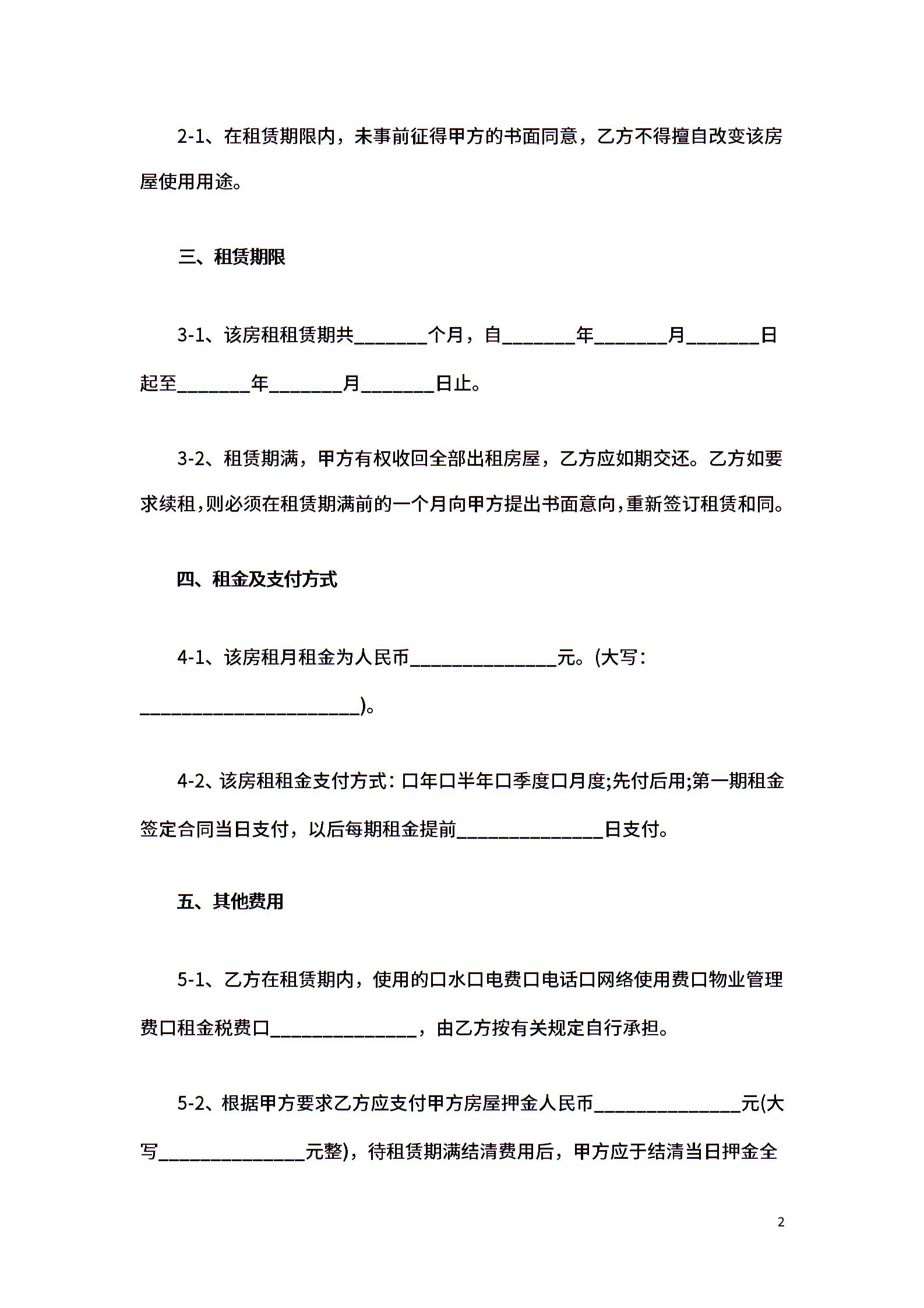 2-1、在租赁期限内，未事前征得甲方的书面同意，乙方不得擅自改变该房屋使用用途。

三、租赁期限

3-1、该房租租赁期共________个月，自________年________月________日起至________年________月________日止。

3-2、租赁期满，甲方有权收回全部出租房屋，乙方应如期交还。乙方如要求续租，则必须在租赁期满前的一个月向甲方提出书面意向，重新签订租赁和同。

四、租金及支付方式

4-1、该房租月租金为人民币________________元。(大写：________________________)。

4-2、该房租租金支付方式：口年口半年口季度口月度;先付后用;第一期租金签定合同当日支付，以后每期租金提前________________日支付。

五、其他费用

5-1、乙方在租赁期内，使用的口水口电费口电话口网络使用费口物业管理费口租金税费口________________，由乙方按有关规定自行承担。

5-2、根据甲方要求乙方应支付甲方房屋押金人民币________________元(大写________________元整)，待租赁期满结清费用后，甲方应于结清当日押金全

2